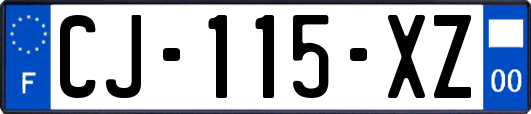 F

CJ-115-XZ

00